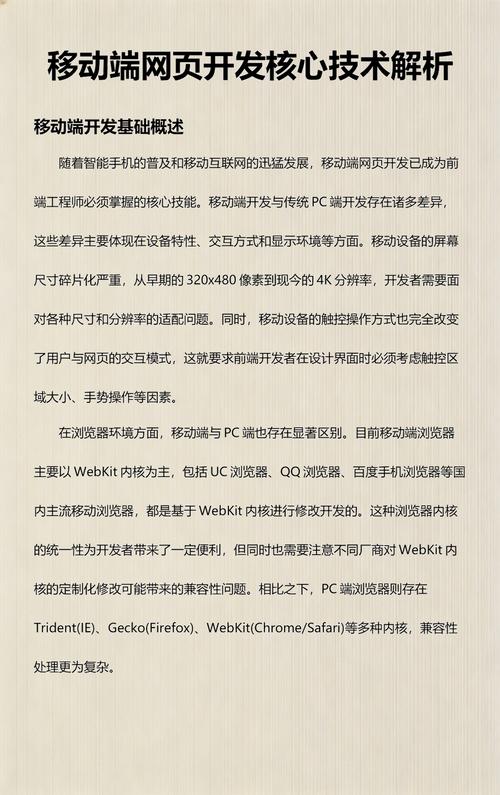 移动端网页开发核心技术解析

移动端开发基础概述

随着智能手机的普及和移动互联网的迅猛发展，移动端网页开发已成为前端工程师必须掌握的核心技能。移动端开发与传统 PC 端开发存在诸多差异，这些差异主要体现在设备特性、交互方式和显示环境等方面。移动设备的屏幕尺寸碎片化严重，从早期的 320x480 像素到现今的 4K 分辨率，开发者需要面对各种尺寸和分辨率的适配问题。同时，移动设备的触控操作方式也完全改变了用户与网页的交互模式，这就要求前端开发者在设计界面时必须考虑触控区域大小、手势操作等因素。

在浏览器环境方面，移动端与 PC 端也存在显著区别。目前移动端浏览器主要以 WebKit 内核为主，包括 UC 浏览器、QQ 浏览器、百度手机浏览器等国内主流移动浏览器，都是基于 WebKit 内核进行修改开发的。这种浏览器内核的统一性为开发者带来了一定便利，但同时也需要注意不同厂商对 WebKit 内核的定制化修改可能带来的兼容性问题。相比之下，PC 端浏览器则存在 Trident(IE)、Gecko(Firefox)、WebKit(Chrome/Safari)等多种内核，兼容性处理更为复杂。